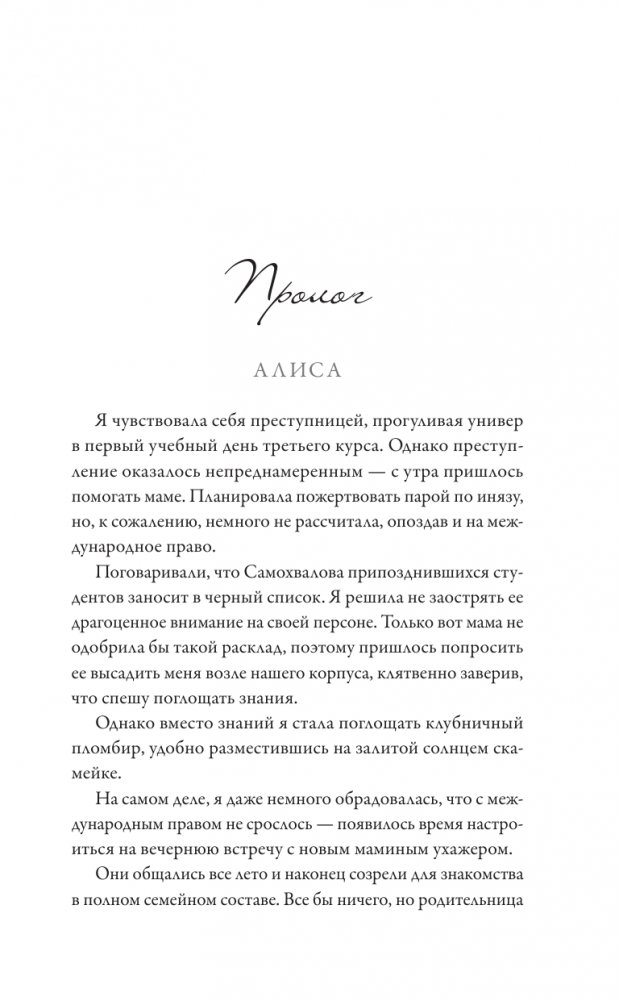 Пролог

АЛИСА

Я чувствовала себя преступницей, прогуливая универ в первый учебный день третьего курса. Однако преступление оказалось непреднамеренным — с утра пришлось помогать маме. Планировала пожертвовать парой по инязу, но, к сожалению, немного не рассчитала, опоздав и на международное право.

Поговаривали, что Самохвалова припозднившихся студентов заносит в черный список. Я решила не заострять ее драгоценное внимание на своей персоне. Только вот мама не одобрила бы такой расклад, поэтому пришлось попросить ее высадить меня возле нашего корпуса, клятвенно заверив, что спешу поглощать знания.

Однако вместо знаний я стала поглощать клубничный пломбир, удобно разместившись на залитой солнцем скамейке.

На самом деле, я даже немного обрадовалась, что с международным правом не срослось — появилось время настроиться на вечернюю встречу с новым маминым ухажером.

Они общались все лето и наконец созрели для знакомства в полном семейном составе. Все бы ничего, но родительница